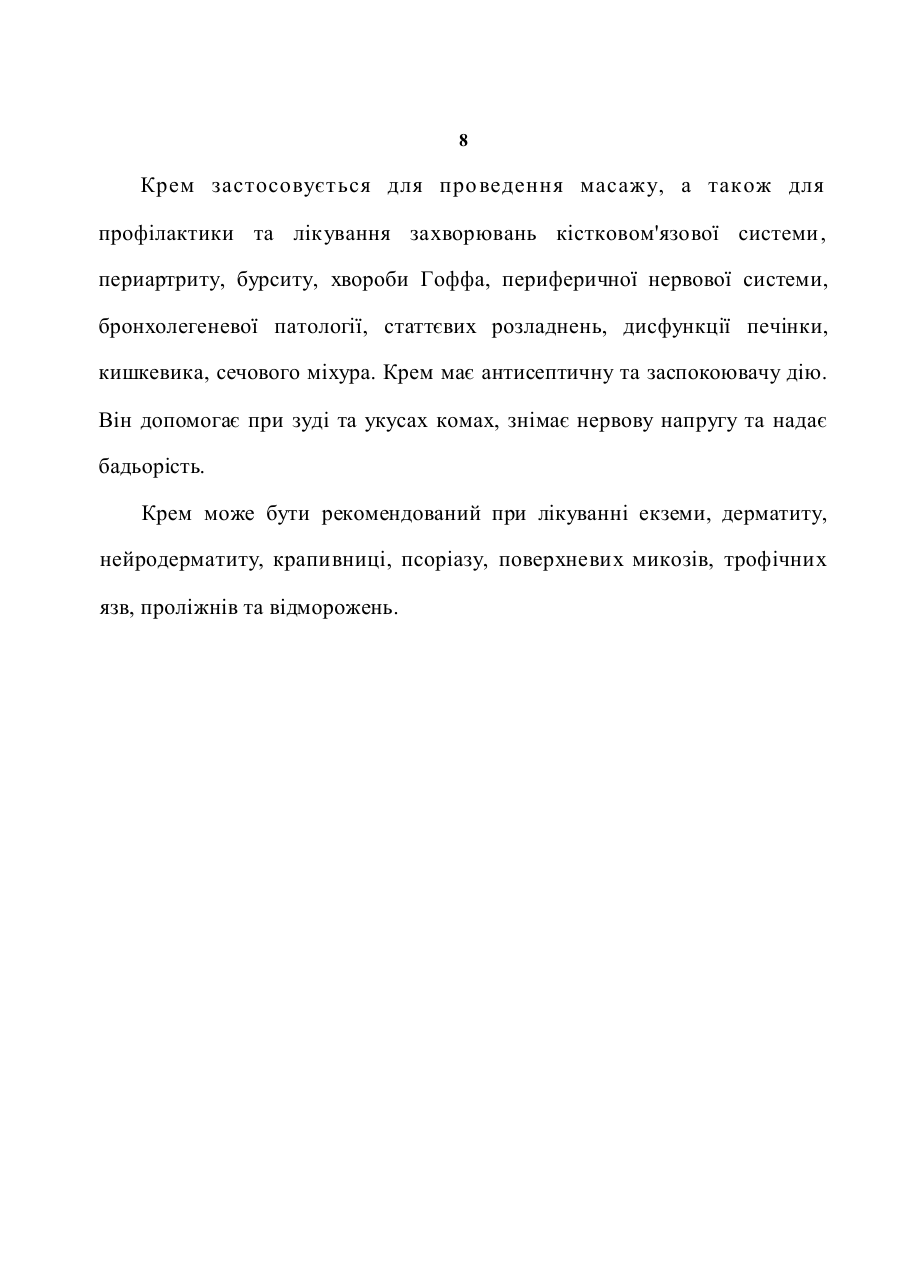 8

Крем застосовується для проведення масажу, а також для профілактики та лікування захворювань кістковом'язової системи, периартриту, бурситу, хвороби Гоффа, периферичної нервової системи, бронхолегеневої патології, статтєвих розладнень, дисфункції печінки, кишкевика, сечового міхура. Крем має антисептичну та заспокоювачу дію. Він допомогає при зуді та укусах комах, знімає нервову напругу та надає бадьорість.

Крем може бути рекомендований при лікуванні екземи, дерматиту, нейродерматиту, крапивниці, псоріазу, поверхневих микозів, трофічних язв, проліжнів та відморожень.